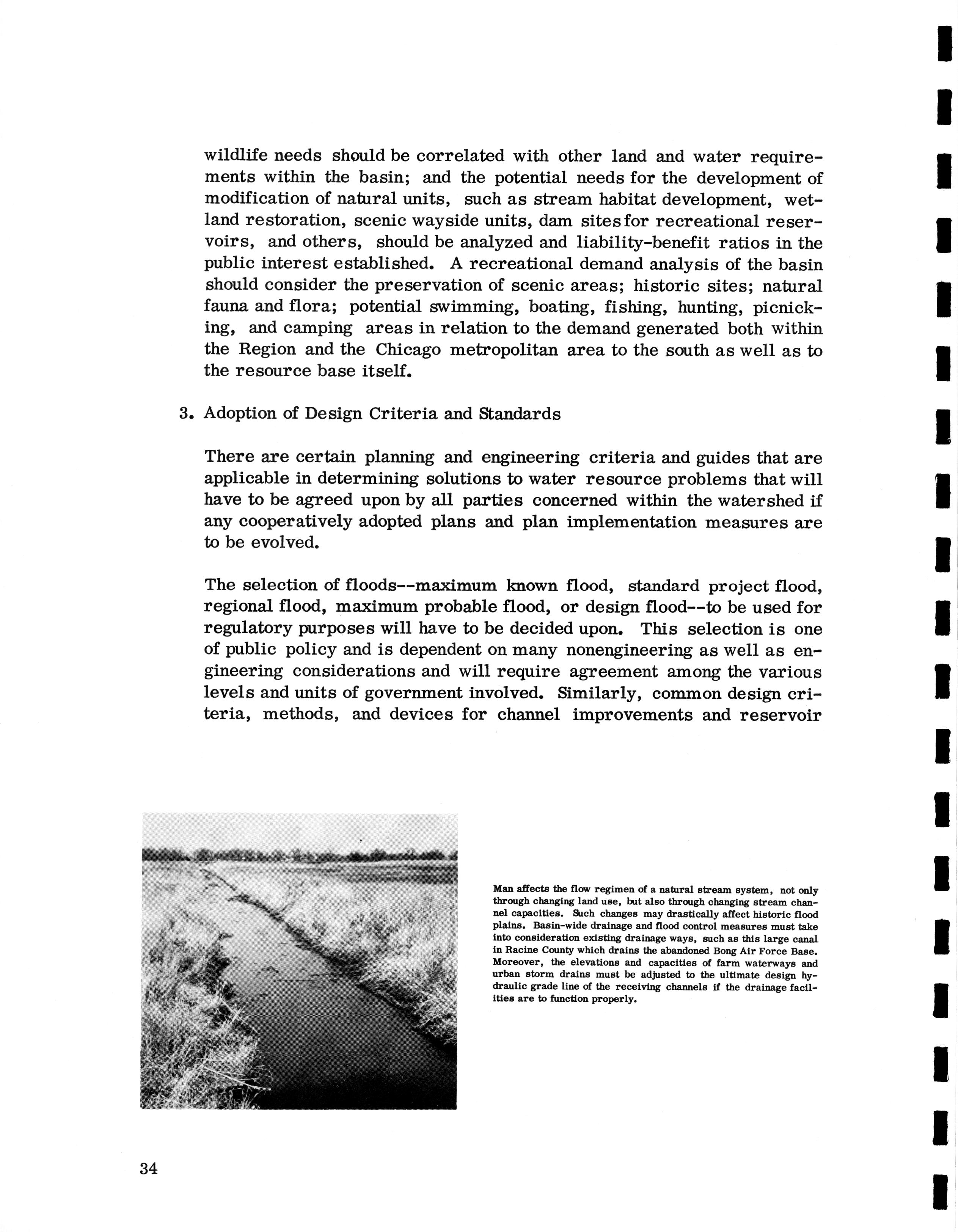 wildlife needs should be correlated with other land and water requirements within the basin; and the potential needs for the development of modification of natural units, such as stream habitat development, wetland restoration, scenic wayside units, dam sites for recreational reservoirs, and others, should be analyzed and liability-benefit ratios in the public interest established. A recreational demand analysis of the basin should consider the preservation of scenic areas; historic sites; natural fauna and flora; potential swimming, boating, fishing, hunting, picnicking, and camping areas in relation to the demand generated both within the Region and the Chicago metropolitan area to the south as well as to the resource base itself.

3. Adoption of Design Criteria and Standards

There are certain planning and engineering criteria and guides that are applicable in determining solutions to water resource problems that will have to be agreed upon by all parties concerned within the watershed if any cooperatively adopted plans and plan implementation measures are to be evolved.

The selection of floods--maximum known flood, standard project flood, regional flood, maximum probable flood, or design flood--to be used for regulatory purposes will have to be decided upon. This selection is one of public policy and is dependent on many nonengineering as well as engineering considerations and will require agreement among the various levels and units of government involved. Similarly, common design criteria, methods, and devices for channel improvements and reservoir

Man affects the flow regimen of a natural stream system, not only through changing land use, but also through changing stream channel capacities. Such changes may drastically affect historic flood plains. Basin-wide drainage and flood control measures must take into consideration existing drainage ways, such as this large canal in Racine County which drains the abandoned Bong Air Force Base. Moreover, the elevations and capacities of farm waterways and urban storm drains must be adjusted to the ultimate design hydraulic grade line of the receiving channels if the drainage facilities are to function properly.

34